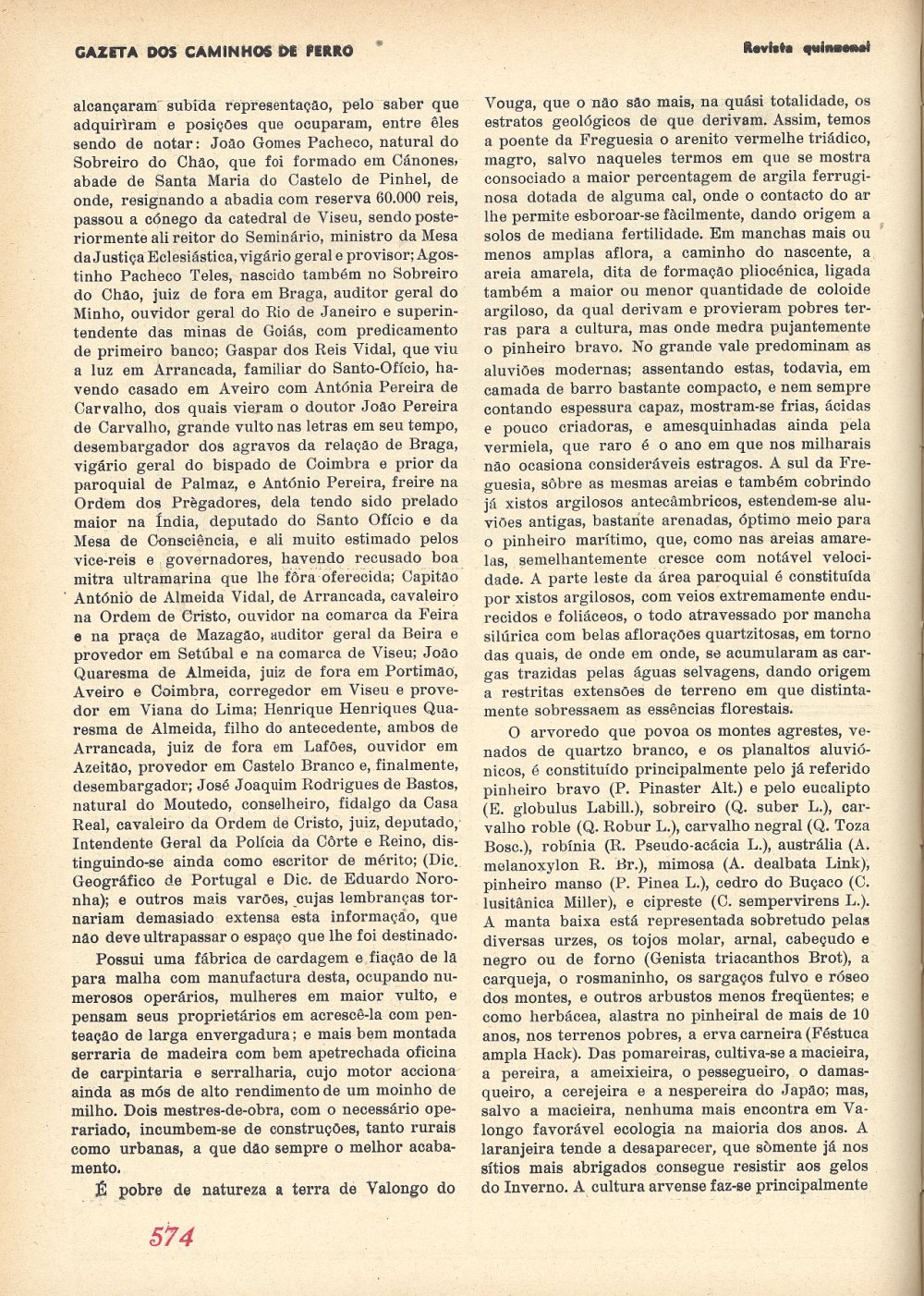 GAZETA DOS CAMINHOS DE FERRO

Revista quinzenal

alcançaram subida representação, pelo saber que adquirìram e posições que ocuparam, entre êles sendo de notar: João Gomes Pacheco, natural do Sobreiro do Chão, que foi formado em Cánones, abade de Santa Maria do Castelo de Pinhel, de onde, resignando a abadia com reserva 60.000 reis, passou a cónego da catedral de Viseu, sendo posteriormente ali reitor do Seminário, ministro da Mesa da Justiça Eclesiástica, vigário geral e provisor; Agostinho Pacheco Teles, nascido também no Sobreiro do Chão, juiz de fora em Braga, auditor geral do Minho, ouvidor geral do Rio de Janeiro e superintendente das minas de Goiás, com predicamento de primeiro banco; Gaspar dos Reis Vidal, que viu a luz em Arrancada, familiar do Santo-Ofício, havendo casado em Aveiro com Antónia Pereira de Carvalho, dos quais vieram o doutor João Pereira de Carvalho, grande vulto nas letras em seu tempo, desembargador dos agravos da relação de Braga, vigário geral do bispado de Coimbra e prior da paroquial de Palmaz, e António Pereira, freire na Ordem dos Prègadores, dela tendo sido prelado maior na Índia, deputado do Santo Ofício e da Mesa de Consciência, e ali muito estimado pelos vice-reis e governadores, havendo recusado boa mitra ultramarina que lhe fôra oferecida; Capitão António de Almeida Vidal, de Arrancada, cavaleiro na Ordem de Cristo, ouvidor na comarca da Feira e na praça de Mazagão, auditor geral da Beira e provedor em Setúbal e na comarca de Viseu; João Quaresma de Almeida, juiz de fora em Portimão, Aveiro e Coimbra, corregedor em Viseu e provedor em Viana do Lima; Henrique Henriques Quaresma de Almeida, filho do antecedente, ambos de Arrancada, juiz de fora em Lafões, ouvidor em Azeitão, provedor em Castelo Branco e, finalmente, desembargador; José Joaquim Rodrigues de Bastos, natural do Moutedo, conselheiro, fidalgo da Casa Real, cavaleiro da Ordem de Cristo, juiz, deputado, Intendente Geral da Polícia da Côrte e Reino, distinguindo-se ainda como escritor de mérito; (Dic. Geográfico de Portugal e Dic. de Eduardo Noronha); e outros mais varões, cujas lembranças tornariam demasiado extensa esta informação, que não deve ultrapassar o espaço que lhe foi destinado.

Possui uma fábrica de cardagem e fiação de lã para malha com manufactura desta, ocupando numerosos operários, mulheres em maior vulto, e pensam seus proprietários em acrescê-la com penteação de larga envergadura; e mais bem montada serraria de madeira com bem apetrechada oficina de carpintaria e serralharia, cujo motor acciona ainda as mós de alto rendimento de um moinho de milho. Dois mestres-de-obra, com o necessário operariado, incumbem-se de construções, tanto rurais como urbanas, a que dão sempre o melhor acabamento.

É pobre de natureza a terra de Valongo do Vouga, que o não são mais, na quási totalidade, os estratos geológicos de que derivam. Assim, temos a poente da Freguesia o arenito vermelhe triádico, magro, salvo naqueles termos em que se mostra consociado a maior percentagem de argila ferruginosa dotada de alguma cal, onde o contacto do ar lhe permite esboroar-se fàcilmente, dando origem a solos de mediana fertilidade. Em manchas mais ou menos amplas aflora, a caminho do nascente, a areia amarela, dita de formação pliocénica, ligada também a maior ou menor quantidade de coloide argiloso, da qual derivam e provieram pobres terras para a cultura, mas onde medra pujantemente o pinheiro bravo. No grande vale predominam as aluviões modernas; assentando estas, todavia, em camada de barro bastante compacto, e nem sempre contando espessura capaz, mostram-se frias, ácidas e pouco criadoras, e amesquinhadas ainda pela vermiela, que raro é o ano em que nos milharais não ocasiona consideráveis estragos. A sul da Freguesia, sôbre as mesmas areias e também cobrindo já xistos argilosos antecâmbricos, estendem-se aluviões antigas, bastante arenadas, óptimo meio para o pinheiro marítimo, que, como nas areias amarelas, semelhantemente cresce com notável velocidade. A parte leste da área paroquial é constituída por xistos argilosos, com veios extremamente endurecidos e foliáceos, o todo atravessado por mancha silúrica com belas aflorações quartzitosas, em torno das quais, de onde em onde, se acumularam as cargas trazidas pelas águas selvagens, dando origem a restritas extensões de terreno em que distintamente sobressaem as essências florestais.

O arvoredo que povoa os montes agrestes, venados de quartzo branco, e os planaltos aluviónicos, é constituído principalmente pelo já referido pinheiro bravo (P. Pinaster Alt.) e pelo eucalipto (E. globulus Labill.), sobreiro (Q. suber L.), carvalho roble (Q. Robur L.), carvalho negral (Q. Toza Bosc.), robínia (R. Pseudo-acácia L.), austrália (A. melanoxylon R. Br.), mimosa (A. dealbata Link), pinheiro manso (P. Pinea L.), cedro do Buçaco (C. lusitânica Miller), e cipreste (C. sempervirens L.). A manta baixa está representada sobretudo pelas diversas urzes, os tojos molar, arnal, cabeçudo e negro ou de forno (Genista triacanthos Brot), a carqueja, o rosmaninho, os sargaços fulvo e róseo dos montes, e outros arbustos menos freqüentes; e como herbácea, alastra no pinheiral de mais de 10 anos, nos terrenos pobres, a erva carneira (Féstuca ampla Hack). Das pomareiras, cultiva-se a macieira, a pereira, a ameixieira, o pessegueiro, o damasqueiro, a cerejeira e a nespereira do Japão; mas, salvo a macieira, nenhuma mais encontra em Valongo favorável ecologia na maioria dos anos. A laranjeira tende a desaparecer, que sòmente já nos sítios mais abrigados consegue resistir aos gelos do Inverno. A cultura arvense faz-se principalmente

574